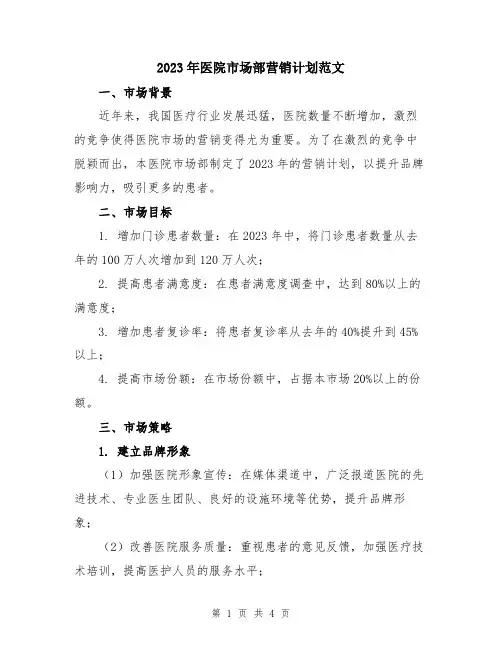 2023年医院市场部营销计划范文

一、市场背景

近年来，我国医疗行业发展迅猛，医院数量不断增加，激烈的竞争使得医院市场的营销变得尤为重要。为了在激烈的竞争中脱颖而出，本医院市场部制定了2023年的营销计划，以提升品牌影响力，吸引更多的患者。

二、市场目标

1. 增加门诊患者数量：在2023年中，将门诊患者数量从去年的100万人次增加到120万人次；

2. 提高患者满意度：在患者满意度调查中，达到80%以上的满意度；

3. 增加患者复诊率：将患者复诊率从去年的40%提升到45%以上；

4. 提高市场份额：在市场份额中，占据本市场20%以上的份额。

三、市场策略

1. 建立品牌形象

（1）加强医院形象宣传：在媒体渠道中，广泛报道医院的先进技术、专业医生团队、良好的设施环境等优势，提升品牌形象；

（2）改善医院服务质量：重视患者的意见反馈，加强医疗技术培训，提高医护人员的服务水平；

第 1 页 共 4 页